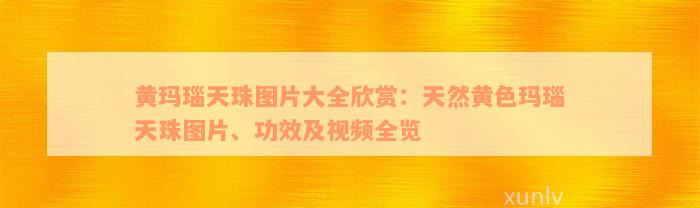 黄玛瑙天珠图片大全欣赏：天然黄色玛瑙天珠图片、功效及视频全览

xunlv